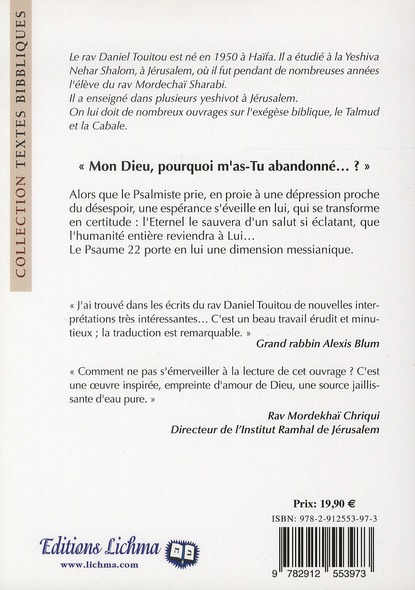 COLLECTION TEXTES BIBBLIQUES

Le rav Daniel Touitou est né en 1950 à Haïfa. Il a étudié à la Yeshiva Nehar Shalom, à Jérusalem, où il fut pendant de nombreuses années l'élève du rav Mordechaï Sharabi.
Il a enseigné dans plusieurs yeshivot à Jérusalem.
On lui doit de nombreux ouvrages sur l'exégèse biblique, le Talmud et la Cabale.

« Mon Dieu, pourquoi m'as-Tu abandonné… ? »

Alors que le Psalmiste prie, en proie à une dépression proche du désespoir, une espérance s'éveille en lui, qui se transforme en certitude : l'Eternel le sauvera d'un salut si éclatant, que l'humanité entière reviendra à Lui…
Le Psaume 22 porte en lui une dimension messianique.

« J'ai trouvé dans les écrits du rav Daniel Touitou de nouvelles interprétations très intéressantes… C'est un beau travail érudit et minutieux ; la traduction est remarquable. »
Grand rabbin Alexis Blum

« Comment ne pas s'émerveiller à la lecture de cet ouvrage ? C'est une œuvre inspirée, empreinte d'amour de Dieu, une source jaillissante d'eau pure. »
Rav Mordekhaï Chriqui
Directeur de l'Institut Ramhal de Jérusalem

Prix: 19,90 €

ISBN: 978-2-912553-97-3

Editions Lichma
www.lichma.com

9 782912 553973